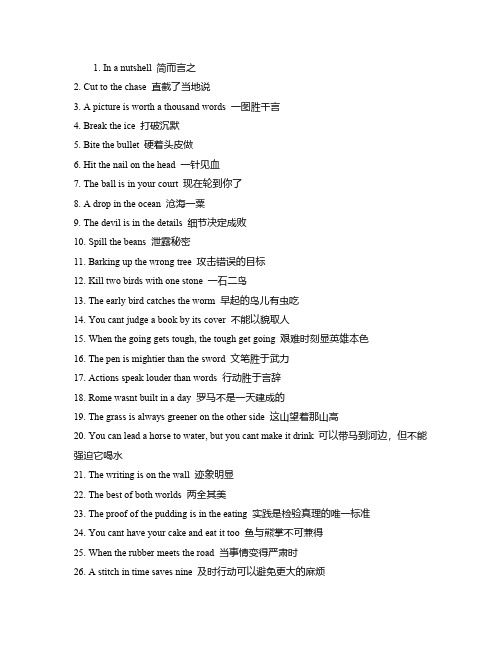 1. In a nutshell 简而言之

2. Cut to the chase 直截了当地说

3. A picture is worth a thousand words 一图胜千言

4. Break the ice 打破沉默

5. Bite the bullet 硬着头皮做

6. Hit the nail on the head 一针见血

7. The ball is in your court 现在轮到你了

8. A drop in the ocean 沧海一粟

9. The devil is in the details 细节决定成败

10. Spill the beans 泄露秘密

11. Barking up the wrong tree 攻击错误的目标

12. Kill two birds with one stone 一石二鸟

13. The early bird catches the worm 早起的鸟儿有虫吃

14. You cant judge a book by its cover 不能以貌取人

15. When the going gets tough, the tough get going 艰难时刻显英雄本色

16. The pen is mightier than the sword 文笔胜于武力

17. Actions speak louder than words 行动胜于言辞

18. Rome wasnt built in a day 罗马不是一天建成的

19. The grass is always greener on the other side 这山望着那山高

20. You can lead a horse to water, but you cant make it drink 可以带马到河边，但不能强迫它喝水

21. The writing is on the wall 迹象明显

22. The best of both worlds 两全其美

23. The proof of the pudding is in the eating 实践是检验真理的唯一标准

24. You cant have your cake and eat it too 鱼与熊掌不可兼得

25. When the rubber meets the road 当事情变得严肃时

26. A stitch in time saves nine 及时行动可以避免更大的麻烦